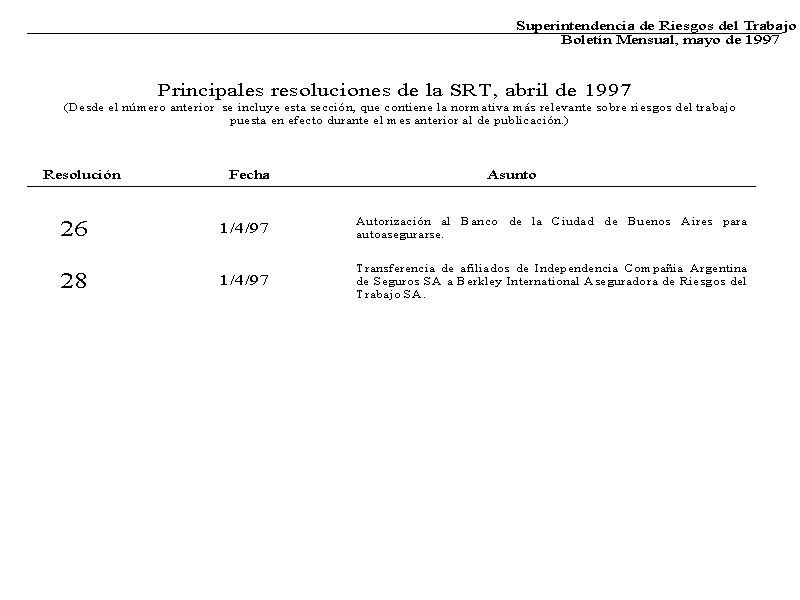 Superintendencia de Riesgos del Trabajo
Boletín Mensual, mayo de 1997

Principales resoluciones de la SRT, abril de 1997
(Desde el número anterior se incluye esta sección, que contiene la normativa más relevante sobre riesgos del trabajo puesta en efecto durante el mes anterior al de publicación.)

| Resolución | Fecha | Asunto |
|---|---|---|
| 26 | 1/4/97 | Autorización al Banco de la Ciudad de Buenos Aires para autoasegurarse. |
| 28 | 1/4/97 | Transferencia de afiliados de Independencia Compañía Argentina de Seguros SA a Berkley International Aseguradora de Riesgos del Trabajo SA. |